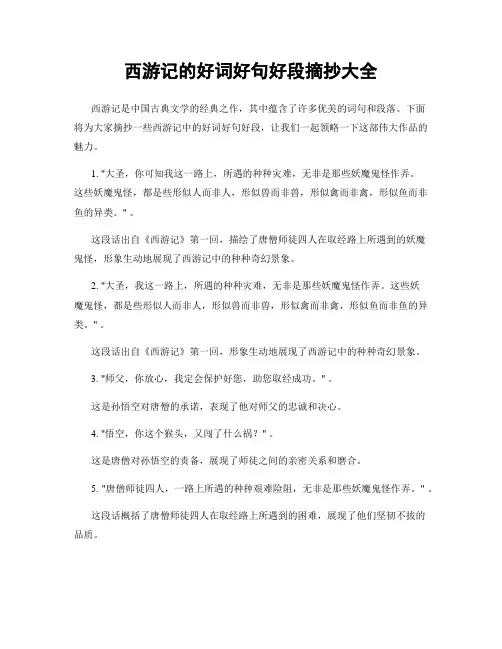 西游记的好词好句好段摘抄大全

西游记是中国古典文学的经典之作，其中蕴含了许多优美的词句和段落。下面将为大家摘抄一些西游记中的好词好句好段，让我们一起领略一下这部伟大作品的魅力。

1. "大圣，你可知我这一路上，所遇的种种灾难，无非是那些妖魔鬼怪作弄。这些妖魔鬼怪，都是些形似人而非人，形似兽而非兽，形似禽而非禽，形似鱼而非鱼的异类。"。

这段话出自《西游记》第一回，描绘了唐僧师徒四人在取经路上所遇到的妖魔鬼怪，形象生动地展现了西游记中的种种奇幻景象。

2. "大圣，我这一路上，所遇的种种灾难，无非是那些妖魔鬼怪作弄。这些妖魔鬼怪，都是些形似人而非人，形似兽而非兽，形似禽而非禽，形似鱼而非鱼的异类。"。

这段话出自《西游记》第一回，形象生动地展现了西游记中的种种奇幻景象。

3. "师父，你放心，我定会保护好您，助您取经成功。"。

这是孙悟空对唐僧的承诺，表现了他对师父的忠诚和决心。

4. "悟空，你这个猴头，又闯了什么祸？"。

这是唐僧对孙悟空的责备，展现了师徒之间的亲密关系和磨合。

5. "唐僧师徒四人，一路上所遇的种种艰难险阻，无非是那些妖魔鬼怪作弄。"。

这段话概括了唐僧师徒四人在取经路上所遇到的困难，展现了他们坚韧不拔的品质。